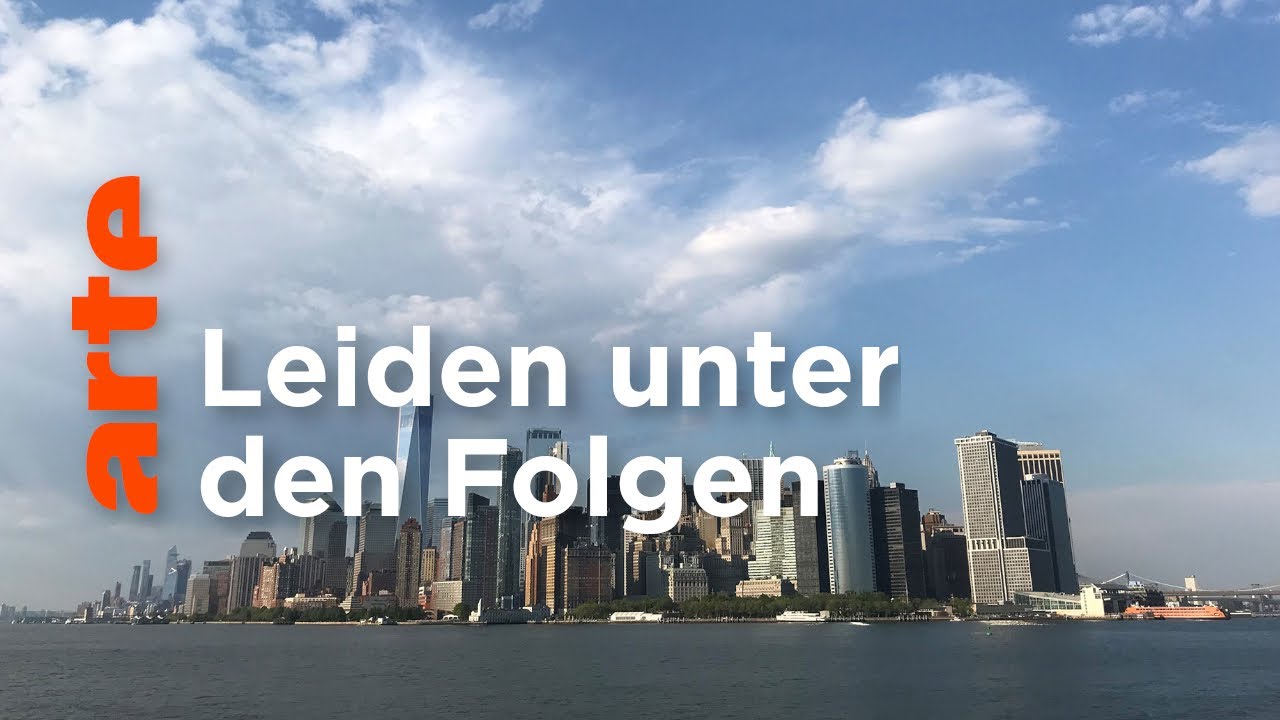 arte

Leiden unter den Folgen